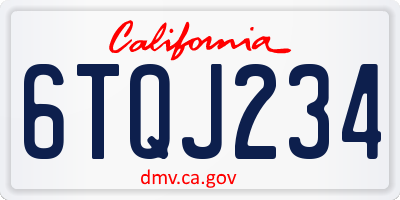 California

6TQJ234

dmv.ca.gov